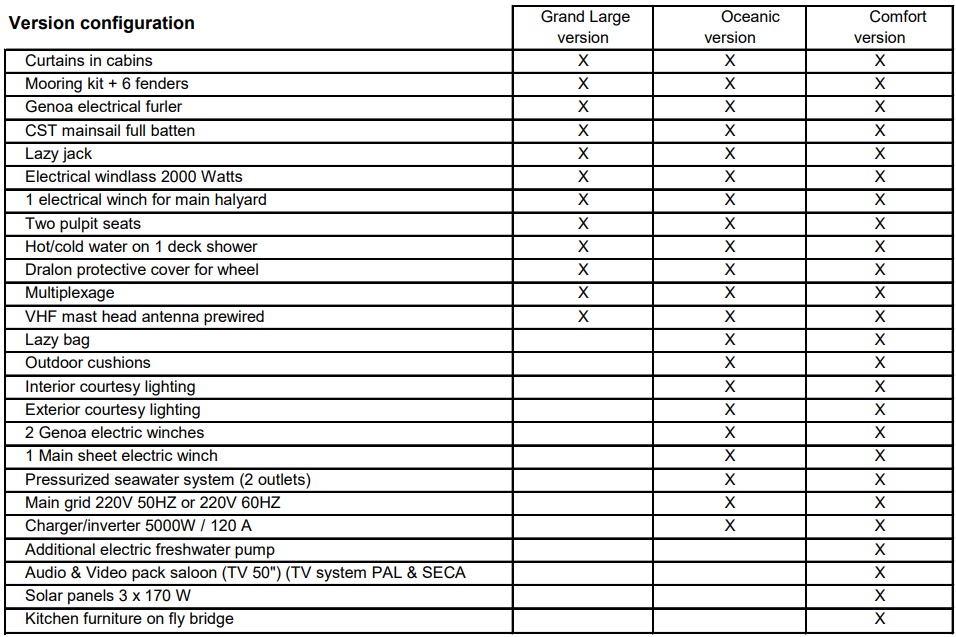 | Version configuration | Grand Large version | Oceanic version | Comfort version |
|---|---|---|---|
| Curtains in cabins | X | X | X |
| Mooring kit + 6 fenders | X | X | X |
| Genoa electrical furler | X | X | X |
| CST mainsail full batten | X | X | X |
| Lazy jack | X | X | X |
| Electrical windlass 2000 Watts | X | X | X |
| 1 electrical winch for main halyard | X | X | X |
| Two pulpit seats | X | X | X |
| Hot/cold water on 1 deck shower | X | X | X |
| Dralon protective cover for wheel | X | X | X |
| Multiplexage | X | X | X |
| VHF mast head antenna prewired | X | X | X |
| Lazy bag | | X | X |
| Outdoor cushions | | X | X |
| Interior courtesy lighting | | X | X |
| Exterior courtesy lighting | | X | X |
| 2 Genoa electric winches | | X | X |
| 1 Main sheet electric winch | | X | X |
| Pressurized seawater system (2 outlets) | | X | X |
| Main grid 220V 50HZ or 220V 60HZ | | X | X |
| Charger/inverter 5000W / 120 A | | X | X |
| Additional electric freshwater pump | | | X |
| Audio & Video pack saloon (TV 50") (TV system PAL & SECA | | | X |
| Solar panels 3 x 170 W | | | X |
| Kitchen furniture on fly bridge | | | X |